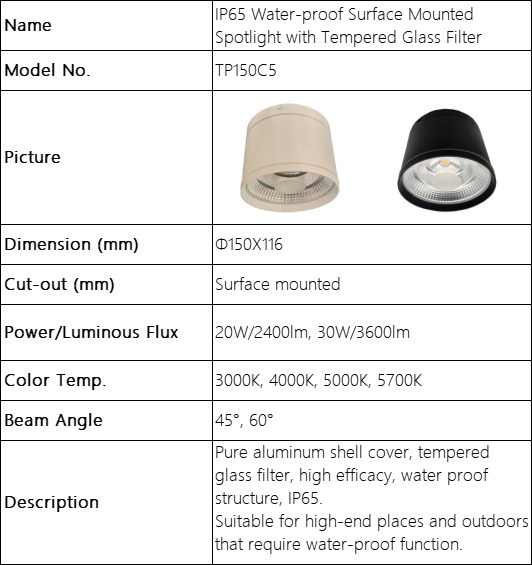 | Name | IP65 Water-proof Surface Mounted Spotlight with Tempered Glass Filter |
|---|---|
| Model No. | TP150C5 |
| Picture | |
| Dimension (mm) | Φ150X116 |
| Cut-out (mm) | Surface mounted |
| Power/Luminous Flux | 20W/2400lm, 30W/3600lm |
| Color Temp. | 3000K, 4000K, 5000K, 5700K |
| Beam Angle | 45°, 60° |
| Description | Pure aluminum shell cover, tempered glass filter, high efficacy, water proof structure, IP65. Suitable for high-end places and outdoors that require water-proof function. |